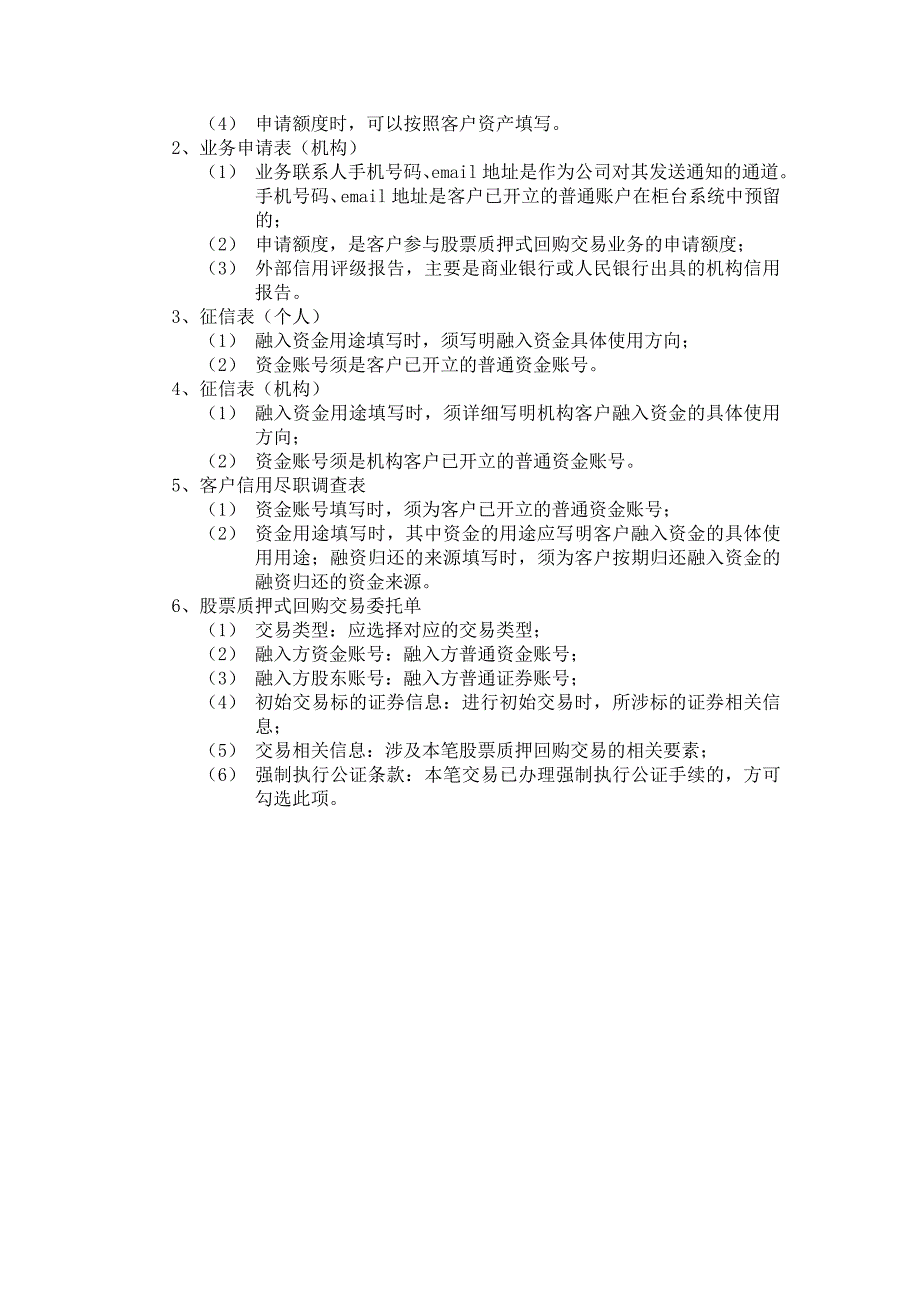 （4） 申请额度时，可以按照客户资产填写。

2、业务申请表（机构）

（1） 业务联系人手机号码、email 地址是作为公司对其发送通知的通道。手机号码、email 地址是客户已开立的普通账户在柜台系统中预留的；

（2） 申请额度，是客户参与股票质押式回购交易业务的申请额度；

（3） 外部信用评级报告，主要是商业银行或人民银行出具的机构信用报告。

3、征信表（个人）

（1） 融入资金用途填写时，须写明融入资金具体使用方向；

（2） 资金账号须是客户已开立的普通资金账号。

4、征信表（机构）

（1） 融入资金用途填写时，须详细写明机构客户融入资金的具体使用方向；

（2） 资金账号须是机构客户已开立的普通资金账号。

5、客户信用尽职调查表

（1） 资金账号填写时，须为客户已开立的普通资金账号；

（2） 资金用途填写时，其中资金的用途应写明客户融入资金的具体使用用途；融资归还的来源填写时，须为客户按期归还融入资金的融资归还的资金来源。

6、股票质押式回购交易委托单

（1） 交易类型：应选择对应的交易类型；

（2） 融入方资金账号：融入方普通资金账号；

（3） 融入方股东账号：融入方普通证券账号；

（4） 初始交易标的证券信息：进行初始交易时，所涉标的证券相关信息；

（5） 交易相关信息：涉及本笔股票质押回购交易的相关要素；

（6） 强制执行公证条款：本笔交易已办理强制执行公证手续的，方可勾选此项。